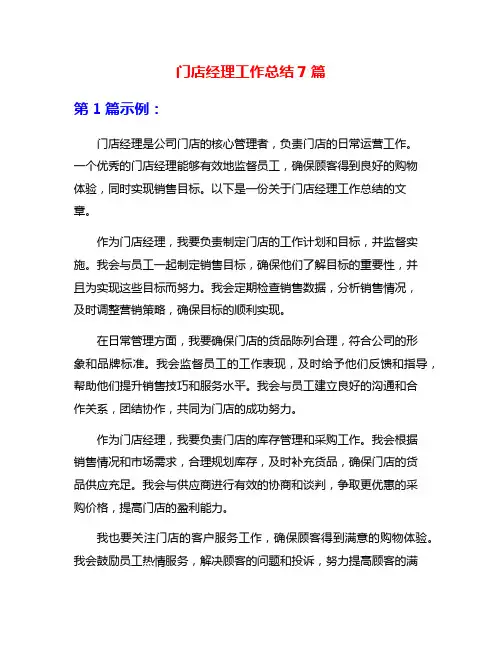 门店经理工作总结 7 篇

第 1 篇示例：

门店经理是公司门店的核心管理者，负责门店的日常运营工作。一个优秀的门店经理能够有效地监督员工，确保顾客得到良好的购物体验，同时实现销售目标。以下是一份关于门店经理工作总结的文章。

作为门店经理，我要负责制定门店的工作计划和目标，并监督实施。我会与员工一起制定销售目标，确保他们了解目标的重要性，并且为实现这些目标而努力。我会定期检查销售数据，分析销售情况，及时调整营销策略，确保目标的顺利实现。

在日常管理方面，我要确保门店的货品陈列合理，符合公司的形象和品牌标准。我会监督员工的工作表现，及时给予他们反馈和指导，帮助他们提升销售技巧和服务水平。我会与员工建立良好的沟通和合作关系，团结协作，共同为门店的成功努力。

作为门店经理，我要负责门店的库存管理和采购工作。我会根据销售情况和市场需求，合理规划库存，及时补充货品，确保门店的货品供应充足。我会与供应商进行有效的协商和谈判，争取更优惠的采购价格，提高门店的盈利能力。

我也要关注门店的客户服务工作，确保顾客得到满意的购物体验。我会鼓励员工热情服务，解决顾客的问题和投诉，努力提高顾客的满